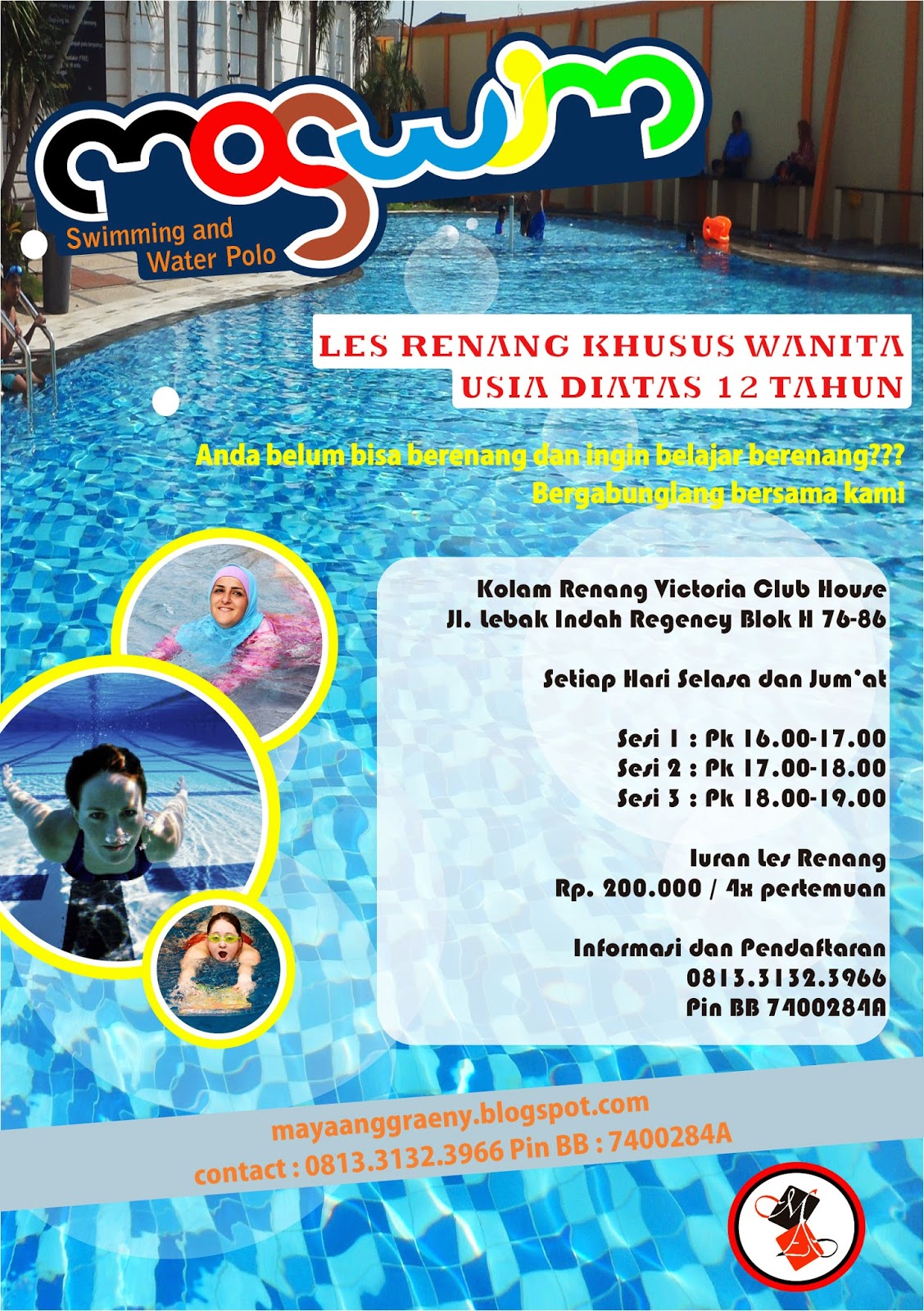 maswim

Swimming and Water Polo

LES RENANG KHUSUS WANITA
USIA DIATAS 12 TAHUN

Anda belum bisa berenang dan ingin belajar berenang???
Bergabunglang bersama kami

Kolam Renang Victoria Club House
Jl. Lebak Indah Regency Blok H 76-86

Setiap Hari Selasa dan Jum'at

Sesi 1 : Pk 16.00-17.00
Sesi 2 : Pk 17.00-18.00
Sesi 3 : Pk 18.00-19.00

Iuran Les Renang
Rp. 200.000 / 4x pertemuan

Informasi dan Pendaftaran
0813.3132.3966
Pin BB 7400284A

mayaanggraeny.blogspot.com
contact : 0813.3132.3966 Pin BB : 7400284A